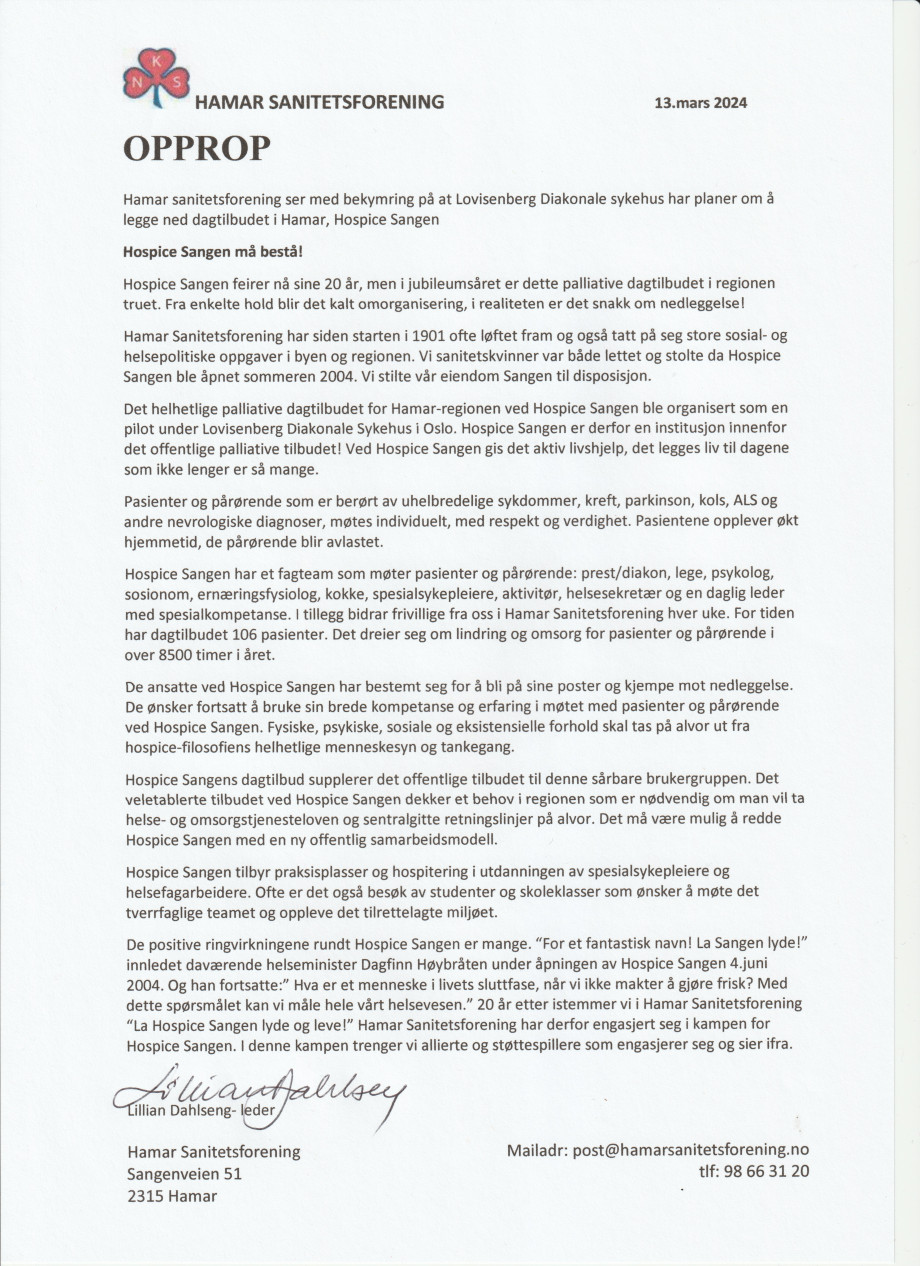 N K S

HAMAR SANITETSFORENING

13.mars 2024

OPPROP

Hamar sanitetsforening ser med bekymring på at Lovisenberg Diakonale sykehus har planer om å legge ned dagtilbudet i Hamar, Hospice Sangen

Hospice Sangen må bestå!

Hospice Sangen feirer nå sine 20 år, men i jubileumsåret er dette palliative dagtilbudet i regionen truet. Fra enkelte hold blir det kalt omorganisering, i realiteten er det snakk om nedleggelse!

Hamar Sanitetsforening har siden starten i 1901 ofte løftet fram og også tatt på seg store sosial- og helsepolitiske oppgaver i byen og regionen. Vi sanitetskvinner var både lettet og stolte da Hospice Sangen ble åpnet sommeren 2004. Vi stilte vår eiendom Sangen til disposisjon.

Det helhetlige palliative dagtilbudet for Hamar-regionen ved Hospice Sangen ble organisert som en pilot under Lovisenberg Diakonale Sykehus i Oslo. Hospice Sangen er derfor en institusjon innenfor det offentlige palliative tilbudet! Ved Hospice Sangen gis det aktiv livshjelp, det legges liv til dagene som ikke lenger er så mange.

Pasienter og pårørende som er berørt av uhelbredelige sykdommer, kreft, parkinson, kols, ALS og andre nevrologiske diagnoser, møtes individuelt, med respekt og verdighet. Pasientene opplever økt hjemmetid, de pårørende blir avlastet.

Hospice Sangen har et fagteam som møter pasienter og pårørende: prest/diakon, lege, psykolog, sosionom, ernæringsfysiolog, kokke, spesialsykepleiere, aktivitør, helsesekretær og en daglig leder med spesialkompetanse. I tillegg bidrar frivillige fra oss i Hamar Sanitetsforening hver uke. For tiden har dagtilbudet 106 pasienter. Det dreier seg om lindring og omsorg for pasienter og pårørende i over 8500 timer i året.

De ansatte ved Hospice Sangen har bestemt seg for å bli på sine poster og kjempe mot nedleggelse. De ønsker fortsatt å bruke sin brede kompetanse og erfaring i møtet med pasienter og pårørende ved Hospice Sangen. Fysiske, psykiske, sosiale og eksistensielle forhold skal tas på alvor ut fra hospice-filosofiens helhetlige menneskesyn og tankegang.

Hospice Sangens dagtilbud supplerer det offentlige tilbudet til denne sårbare brukergruppen. Det veletablerte tilbudet ved Hospice Sangen dekker et behov i regionen som er nødvendig om man vil ta helse- og omsorgstjenesteloven og sentralgitte retningslinjer på alvor. Det må være mulig å redde Hospice Sangen med en ny offentlig samarbeidsmodell.

Hospice Sangen tilbyr praksisplasser og hospitering i utdanningen av spesialsykepleiere og helsefagarbeidere. Ofte er det også besøk av studenter og skoleklasser som ønsker å møte det tverrfaglige teamet og oppleve det tilrettelagte miljøet.

De positive ringvirkningene rundt Hospice Sangen er mange. "For et fantastisk navn! La Sangen lyde!" innledet daværende helseminister Dagfinn Høybråten under åpningen av Hospice Sangen 4.juni 2004. Og han fortsatte:" Hva er et menneske i livets sluttfase, når vi ikke makter å gjøre frisk? Med dette spørsmålet kan vi måle hele vårt helsevesen." 20 år etter istemmer vi i Hamar Sanitetsforening "La Hospice Sangen lyde og leve!" Hamar Sanitetsforening har derfor engasjert seg i kampen for Hospice Sangen. I denne kampen trenger vi allierte og støttespillere som engasjerer seg og sier ifra.

Lillian Dahlseng
Lillian Dahlseng- leder

Hamar Sanitetsforening
Sangenveien 51
2315 Hamar

Mailadr: post@hamarsanitetsforening.no
tlf: 98 66 31 20